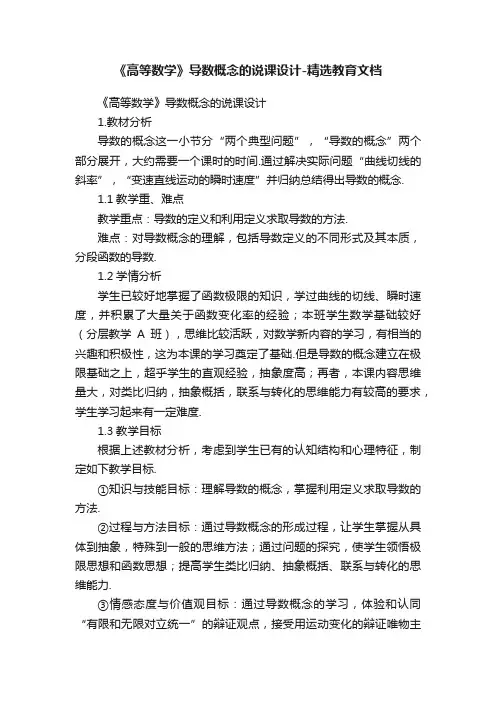 《高等数学》导数概念的说课设计-精选教育文档

《高等数学》导数概念的说课设计

1.教材分析

导数的概念这一小节分“两个典型问题”，“导数的概念”两个部分展开，大约需要一个课时的时间.通过解决实际问题“曲线切线的斜率”，“变速直线运动的瞬时速度”并归纳总结得出导数的概念.

1.1 教学重、难点

教学重点：导数的定义和利用定义求取导数的方法.

难点：对导数概念的理解，包括导数定义的不同形式及其本质，分段函数的导数.

1.2 学情分析

学生已较好地掌握了函数极限的知识，学过曲线的切线、瞬时速度，并积累了大量关于函数变化率的经验；本班学生数学基础较好（分层教学 A 班），思维比较活跃，对数学新内容的学习，有相当的兴趣和积极性，这为本课的学习奠定了基础.但是导数的概念建立在极限基础之上，超乎学生的直观经验，抽象度高；再者，本课内容思维量大，对类比归纳，抽象概括，联系与转化的思维能力有较高的要求，学生学习起来有一定难度.

1.3 教学目标

根据上述教材分析，考虑到学生已有的认知结构和心理特征，制定如下教学目标.

①知识与技能目标：理解导数的概念，掌握利用定义求取导数的方法.

②过程与方法目标：通过导数概念的形成过程，让学生掌握从具体到抽象，特殊到一般的思维方法；通过问题的探究，使学生领悟极限思想和函数思想；提高学生类比归纳、抽象概括、联系与转化的思维能力.

③情感态度与价值观目标：通过导数概念的学习，体验和认同“有限和无限对立统一”的辩证观点，接受用运动变化的辩证唯物主